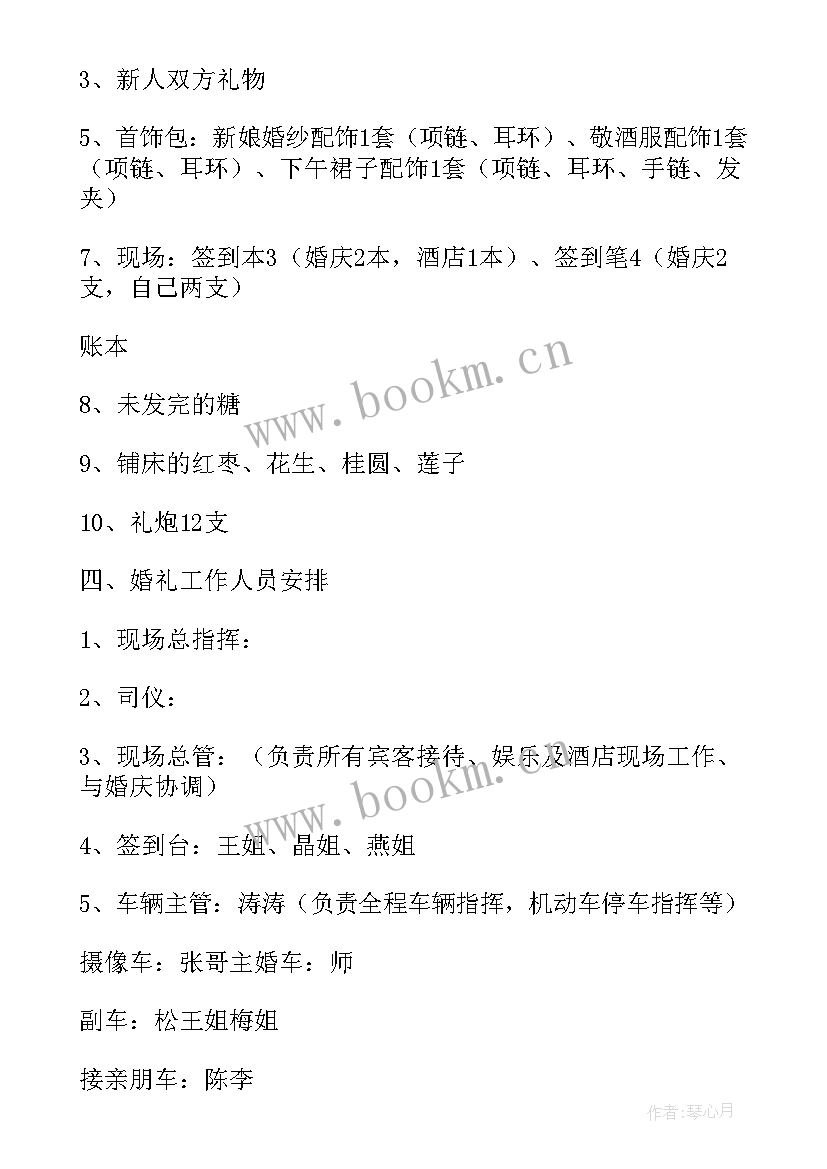 3、新人双方礼物

5、首饰包：新娘婚纱配饰1套（项链、耳环）、敬酒服配饰1套（项链、耳环）、下午裙子配饰1套（项链、耳环、手链、发夹）

7、现场：签到本3（婚庆2本，酒店1本）、签到笔4（婚庆2支，自己两支）

账本

8、未发完的糖

9、铺床的红枣、花生、桂圆、莲子

10、礼炮12支

四、婚礼工作人员安排

1、现场总指挥：

2、司仪：

3、现场总管：（负责所有宾客接待、娱乐及酒店现场工作、与婚庆协调）

4、签到台：王姐、晶姐、燕姐

5、车辆主管：涛涛（负责全程车辆指挥，机动车停车指挥等）

摄像车：张哥主婚车：师

副车：松王姐梅姐

接亲朋车：陈李

www.bookm.cn

www.bookm.cn

作者：琴心月